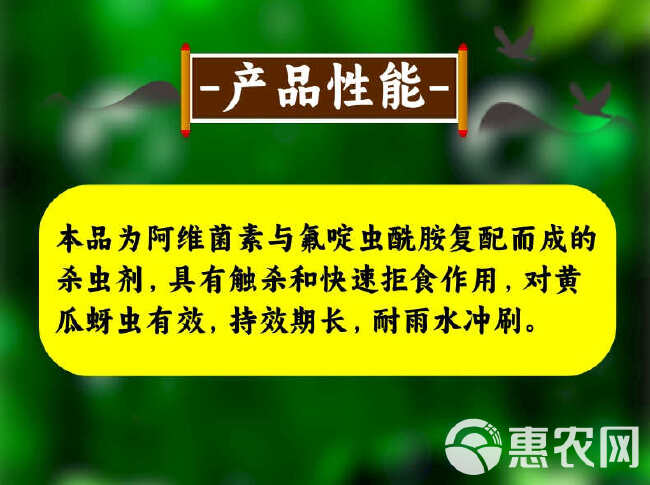 -产品性能-

本品为阿维菌素与氟啶虫酰胺复配而成的杀虫剂，具有触杀和快速拒食作用，对黄瓜蚜虫有效，持效期长，耐雨水冲刷。

惠农网